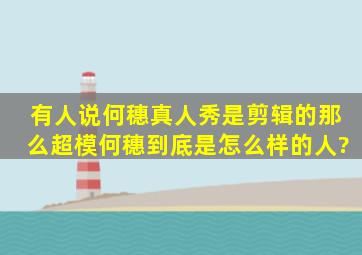 有人说何穗真人秀是剪辑的那么超模何穗到底是怎么样的人?